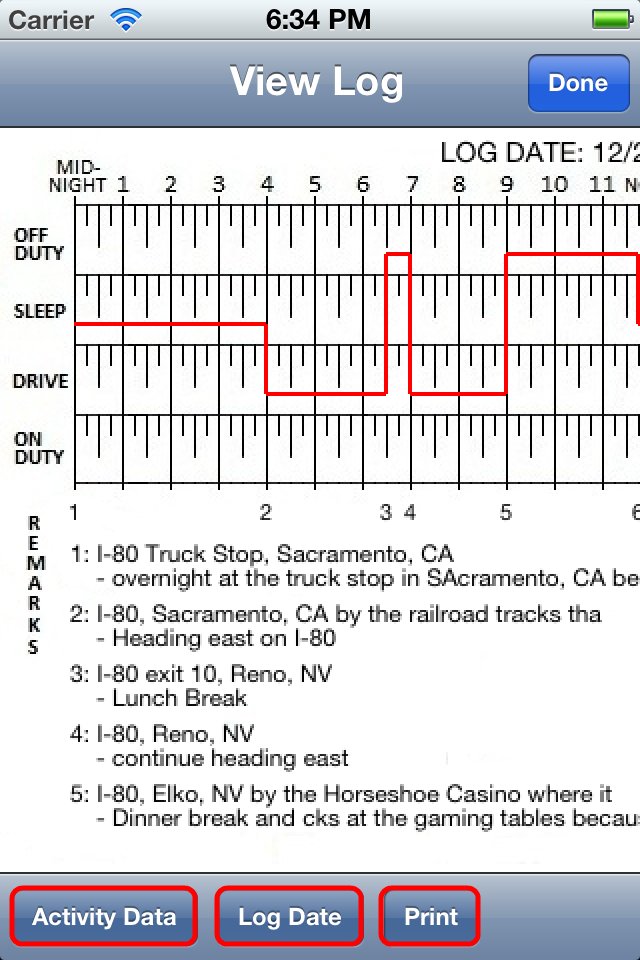 Carrier 6:34 PM

View Log

Done

LOG DATE: 12/2

MID-NIGHT 1 2 3 4 5 6 7 8 9 10 11 N

OFF DUTY

SLEEP

DRIVE

ON DUTY

1 2 3 4 5 6

REMARKS

1: I-80 Truck Stop, Sacramento, CA
- overnight at the truck stop in SAcramento, CA be

2: I-80, Sacramento, CA by the railroad tracks tha
- Heading east on I-80

3: I-80 exit 10, Reno, NV
- Lunch Break

4: I-80, Reno, NV
- continue heading east

5: I-80, Elko, NV by the Horseshoe Casino where it
- Dinner break and cks at the gaming tables becau

Activity Data

Log Date

Print